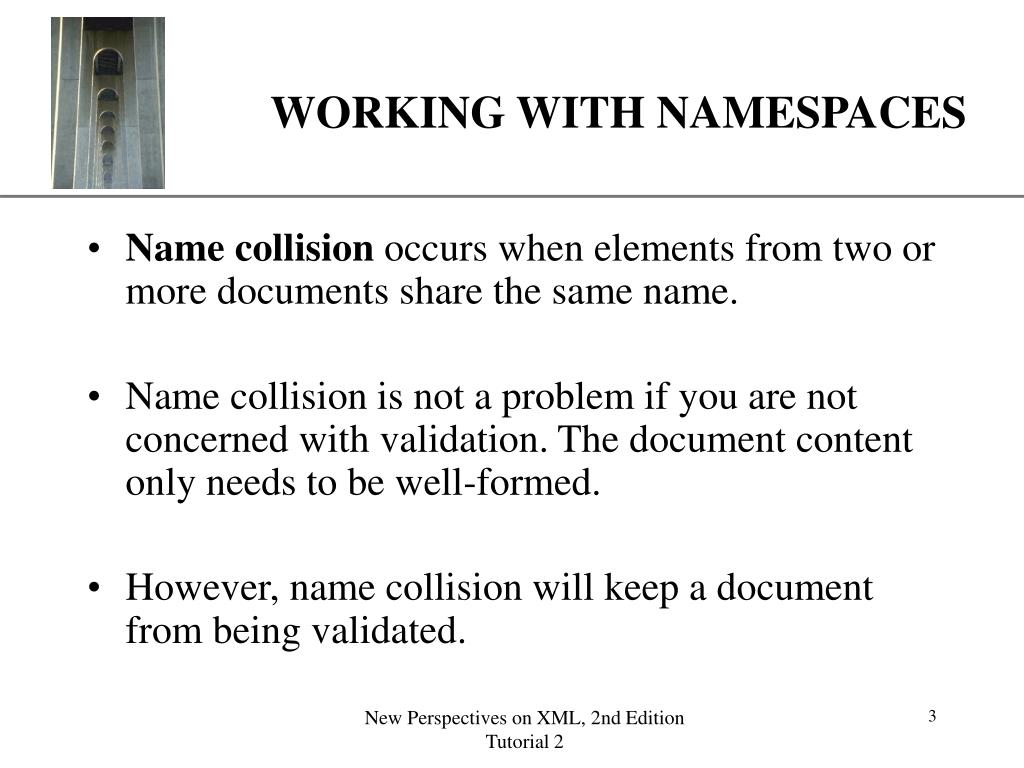 WORKING WITH NAMESPACES

• Name collision occurs when elements from two or more documents share the same name.

• Name collision is not a problem if you are not concerned with validation. The document content only needs to be well-formed.

• However, name collision will keep a document from being validated.

New Perspectives on XML, 2nd Edition
Tutorial 2

3